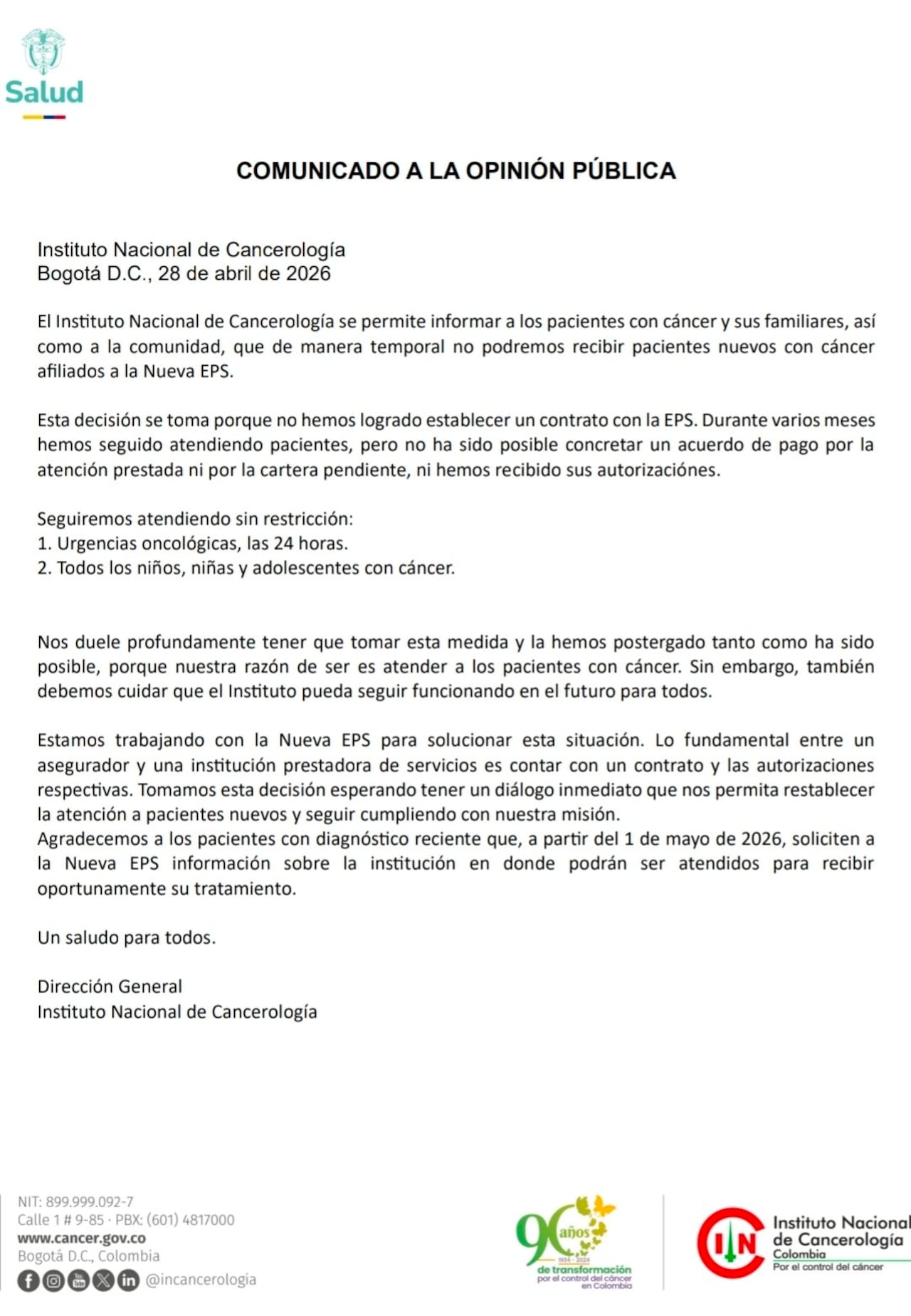 Salud

COMUNICADO A LA OPINIÓN PÚBLICA

Instituto Nacional de Cancerología
Bogotá D.C., 28 de abril de 2026

El Instituto Nacional de Cancerología se permite informar a los pacientes con cáncer y sus familiares, así como a la comunidad, que de manera temporal no podremos recibir pacientes nuevos con cáncer afiliados a la Nueva EPS.

Esta decisión se toma porque no hemos logrado establecer un contrato con la EPS. Durante varios meses hemos seguido atendiendo pacientes, pero no ha sido posible concretar un acuerdo de pago por la atención prestada ni por la cartera pendiente, ni hemos recibido sus autorizaciónes.

Seguiremos atendiendo sin restricción:
1. Urgencias oncológicas, las 24 horas.
2. Todos los niños, niñas y adolescentes con cáncer.

Nos duele profundamente tener que tomar esta medida y la hemos postergado tanto como ha sido posible, porque nuestra razón de ser es atender a los pacientes con cáncer. Sin embargo, también debemos cuidar que el Instituto pueda seguir funcionando en el futuro para todos.

Estamos trabajando con la Nueva EPS para solucionar esta situación. Lo fundamental entre un asegurador y una institución prestadora de servicios es contar con un contrato y las autorizaciones respectivas. Tomamos esta decisión esperando tener un diálogo inmediato que nos permita restablecer la atención a pacientes nuevos y seguir cumpliendo con nuestra misión.
Agradecemos a los pacientes con diagnóstico reciente que, a partir del 1 de mayo de 2026, soliciten a la Nueva EPS información sobre la institución en donde podrán ser atendidos para recibir oportunamente su tratamiento.

Un saludo para todos.

Dirección General
Instituto Nacional de Cancerología

NIT: 899.999.092-7
Calle 1 # 9-85 · PBX: (601) 4817000
www.cancer.gov.co
Bogotá D.C., Colombia
@incancerologia

90 años
1934 - 2024
de transformación
por el control del cáncer en Colombia

INC
Instituto Nacional de Cancerología
Colombia
Por el control del cáncer